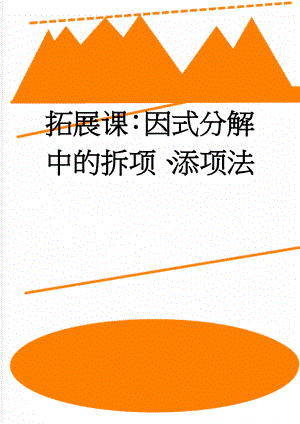 拓展课:因式分解中的拆项、添项法